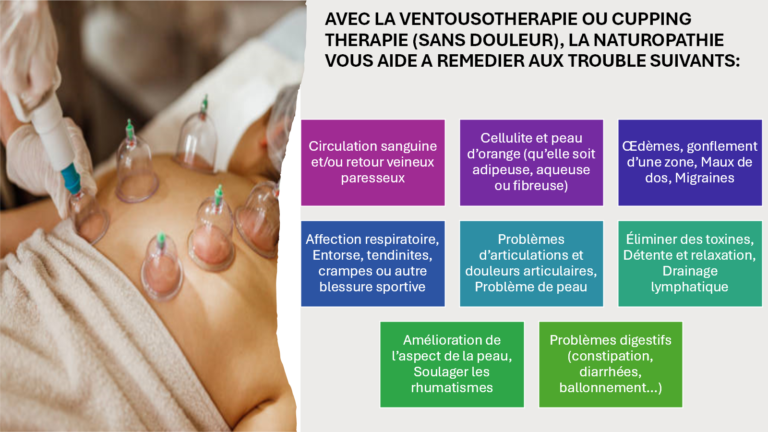 AVEC LA VENTOUSOTHERAPIE OU CUPPING THERAPIE (SANS DOULEUR), LA NATUROPATHIE VOUS AIDE A REMEDIER AUX TROUBLE SUIVANTS:

Circulation sanguine et/ou retour veineux paresseux

Cellulite et peau d'orange (qu'elle soit adipeuse, aqueuse ou fibreuse)

Œdèmes, gonflement d'une zone, Maux de dos, Migraines

Affection respiratoire, Entorse, tendinites, crampes ou autre blessure sportive

Problèmes d'articulations et douleurs articulaires, Problème de peau

Éliminer des toxines, Détente et relaxation, Drainage lymphatique

Amélioration de l'aspect de la peau, Soulager les rhumatismes

Problèmes digestifs (constipation, diarrhées, ballonnement...)